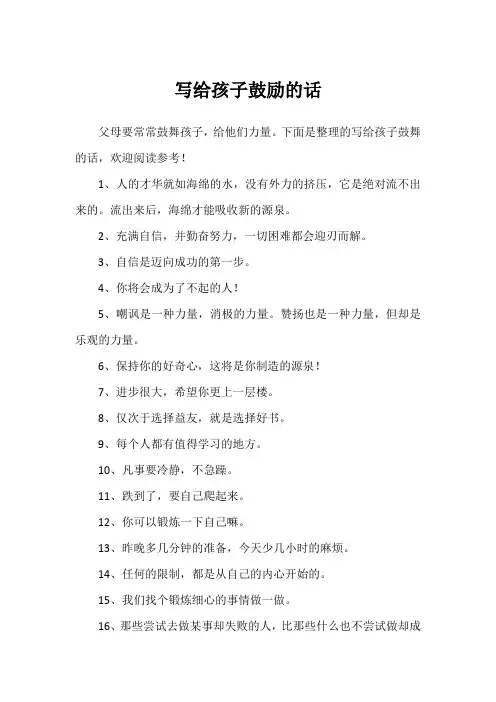 写给孩子鼓励的话

父母要常常鼓舞孩子，给他们力量。下面是整理的写给孩子鼓舞的话，欢迎阅读参考！

1、人的才华就如海绵的水，没有外力的挤压，它是绝对流不出来的。流出来后，海绵才能吸收新的源泉。

2、充满自信，并勤奋努力，一切困难都会迎刃而解。

3、自信是迈向成功的第一步。

4、你将会成为了不起的人！

5、嘲讽是一种力量，消极的力量。赞扬也是一种力量，但却是乐观的力量。

6、保持你的好奇心，这将是你制造的源泉！

7、进步很大，希望你更上一层楼。

8、仅次于选择益友，就是选择好书。

9、每个人都有值得学习的地方。

10、凡事要冷静，不急躁。

11、跌到了，要自己爬起来。

12、你可以锻炼一下自己嘛。

13、昨晚多几分钟的准备，今天少几小时的麻烦。

14、任何的限制，都是从自己的内心开始的。

15、我们找个锻炼细心的事情做一做。

16、那些尝试去做某事却失败的人，比那些什么也不尝试做却成